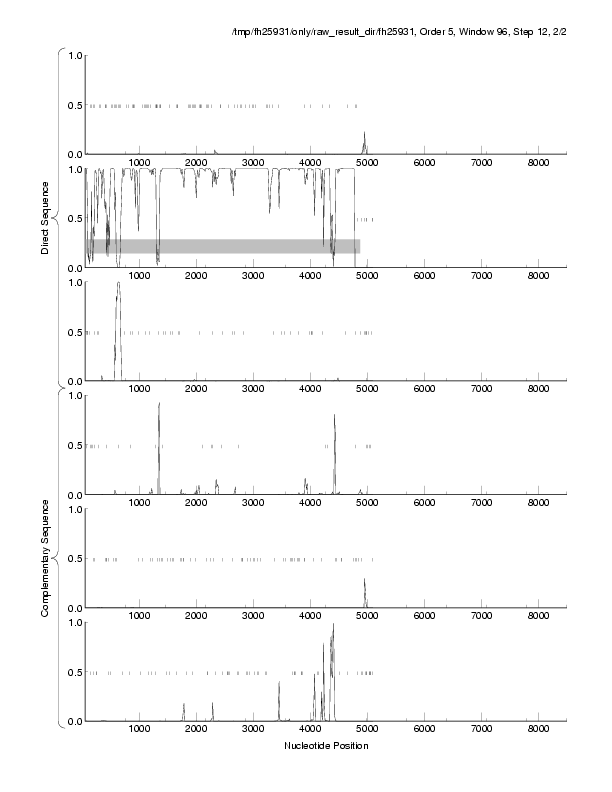 /tmp/fh25931/only/raw_result_dir/fh25931, Order 5, Window 96, Step 12, 2/2

Direct Sequence

1.0
0.5
0.0
1000 2000 3000 4000 5000 6000 7000 8000

1.0
0.5
0.0
1000 2000 3000 4000 5000 6000 7000 8000

1.0
0.5
0.0
1000 2000 3000 4000 5000 6000 7000 8000

Complementary Sequence

1.0
0.5
0.0
1000 2000 3000 4000 5000 6000 7000 8000

1.0
0.5
0.0
1000 2000 3000 4000 5000 6000 7000 8000

1.0
0.5
0.0
1000 2000 3000 4000 5000 6000 7000 8000

Nucleotide Position